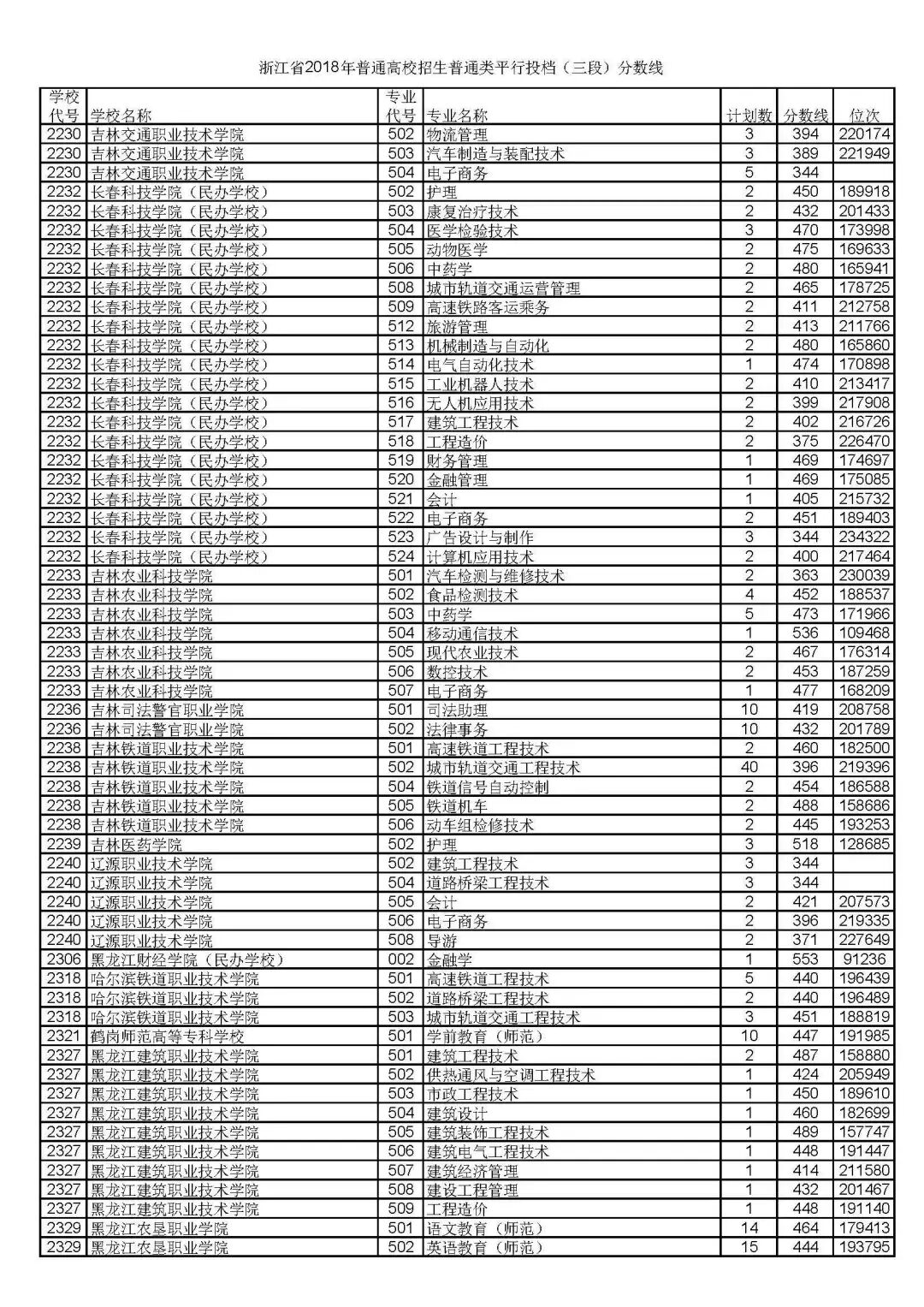 浙江省2018年普通高校招生普通类平行投档（三段）分数线

| 学校代号 | 学校名称 | 专业代号 | 专业名称 | 计划数 | 分数线 | 位次 |
|---|---|---|---|---|---|---|
| 2230 | 吉林交通职业技术学院 | 502 | 物流管理 | 3 | 394 | 220174 |
| 2230 | 吉林交通职业技术学院 | 503 | 汽车制造与装配技术 | 3 | 389 | 221949 |
| 2230 | 吉林交通职业技术学院 | 504 | 电子商务 | 5 | 344 | |
| 2232 | 长春科技学院（民办学校） | 502 | 护理 | 2 | 450 | 189918 |
| 2232 | 长春科技学院（民办学校） | 503 | 康复治疗技术 | 2 | 432 | 201433 |
| 2232 | 长春科技学院（民办学校） | 504 | 医学检验技术 | 3 | 470 | 173998 |
| 2232 | 长春科技学院（民办学校） | 505 | 动物医学 | 2 | 475 | 169633 |
| 2232 | 长春科技学院（民办学校） | 506 | 中药学 | 2 | 480 | 165941 |
| 2232 | 长春科技学院（民办学校） | 508 | 城市轨道交通运营管理 | 2 | 465 | 178725 |
| 2232 | 长春科技学院（民办学校） | 509 | 高速铁路客运乘务 | 2 | 411 | 212758 |
| 2232 | 长春科技学院（民办学校） | 512 | 旅游管理 | 2 | 413 | 211766 |
| 2232 | 长春科技学院（民办学校） | 513 | 机械制造与自动化 | 2 | 480 | 165860 |
| 2232 | 长春科技学院（民办学校） | 514 | 电气自动化技术 | 1 | 474 | 170898 |
| 2232 | 长春科技学院（民办学校） | 515 | 工业机器人技术 | 2 | 410 | 213417 |
| 2232 | 长春科技学院（民办学校） | 516 | 无人机应用技术 | 2 | 399 | 217908 |
| 2232 | 长春科技学院（民办学校） | 517 | 建筑工程技术 | 2 | 402 | 216726 |
| 2232 | 长春科技学院（民办学校） | 518 | 工程造价 | 2 | 375 | 226470 |
| 2232 | 长春科技学院（民办学校） | 519 | 财务管理 | 1 | 469 | 174697 |
| 2232 | 长春科技学院（民办学校） | 520 | 金融管理 | 1 | 469 | 175085 |
| 2232 | 长春科技学院（民办学校） | 521 | 会计 | 1 | 405 | 215732 |
| 2232 | 长春科技学院（民办学校） | 522 | 电子商务 | 2 | 451 | 189403 |
| 2232 | 长春科技学院（民办学校） | 523 | 广告设计与制作 | 3 | 344 | 234322 |
| 2232 | 长春科技学院（民办学校） | 524 | 计算机应用技术 | 2 | 400 | 217464 |
| 2233 | 吉林农业科技学院 | 501 | 汽车检测与维修技术 | 2 | 363 | 230039 |
| 2233 | 吉林农业科技学院 | 502 | 食品检测技术 | 4 | 452 | 188537 |
| 2233 | 吉林农业科技学院 | 503 | 中药学 | 5 | 473 | 171966 |
| 2233 | 吉林农业科技学院 | 504 | 移动通信技术 | 1 | 536 | 109468 |
| 2233 | 吉林农业科技学院 | 505 | 现代农业技术 | 2 | 467 | 176314 |
| 2233 | 吉林农业科技学院 | 506 | 数控技术 | 2 | 453 | 187259 |
| 2233 | 吉林农业科技学院 | 507 | 电子商务 | 1 | 477 | 168209 |
| 2236 | 吉林司法警官职业学院 | 501 | 司法助理 | 10 | 419 | 208758 |
| 2236 | 吉林司法警官职业学院 | 502 | 法律事务 | 10 | 432 | 201789 |
| 2238 | 吉林铁道职业技术学院 | 501 | 高速铁道工程技术 | 2 | 460 | 182500 |
| 2238 | 吉林铁道职业技术学院 | 502 | 城市轨道交通工程技术 | 40 | 396 | 219396 |
| 2238 | 吉林铁道职业技术学院 | 504 | 铁道信号自动控制 | 2 | 454 | 186588 |
| 2238 | 吉林铁道职业技术学院 | 505 | 铁道机车 | 2 | 488 | 158686 |
| 2238 | 吉林铁道职业技术学院 | 506 | 动车组检修技术 | 2 | 445 | 193253 |
| 2239 | 吉林医药学院 | 502 | 护理 | 3 | 518 | 128685 |
| 2240 | 辽源职业技术学院 | 502 | 建筑工程技术 | 3 | 344 | |
| 2240 | 辽源职业技术学院 | 504 | 道路桥梁工程技术 | 3 | 344 | |
| 2240 | 辽源职业技术学院 | 505 | 会计 | 2 | 421 | 207573 |
| 2240 | 辽源职业技术学院 | 506 | 电子商务 | 2 | 396 | 219335 |
| 2240 | 辽源职业技术学院 | 508 | 导游 | 2 | 371 | 227649 |
| 2306 | 黑龙江财经学院（民办学校） | 002 | 金融学 | 1 | 553 | 91236 |
| 2318 | 哈尔滨铁道职业技术学院 | 501 | 高速铁道工程技术 | 5 | 440 | 196439 |
| 2318 | 哈尔滨铁道职业技术学院 | 502 | 道路桥梁工程技术 | 2 | 440 | 196489 |
| 2318 | 哈尔滨铁道职业技术学院 | 503 | 城市轨道交通工程技术 | 3 | 451 | 188819 |
| 2321 | 鹤岗师范高等专科学校 | 501 | 学前教育（师范） | 10 | 447 | 191985 |
| 2327 | 黑龙江建筑职业技术学院 | 501 | 建筑工程技术 | 2 | 487 | 158880 |
| 2327 | 黑龙江建筑职业技术学院 | 502 | 供热通风与空调工程技术 | 1 | 424 | 205949 |
| 2327 | 黑龙江建筑职业技术学院 | 503 | 市政工程技术 | 1 | 450 | 189610 |
| 2327 | 黑龙江建筑职业技术学院 | 504 | 建筑设计 | 1 | 460 | 182699 |
| 2327 | 黑龙江建筑职业技术学院 | 505 | 建筑装饰工程技术 | 1 | 489 | 157747 |
| 2327 | 黑龙江建筑职业技术学院 | 506 | 建筑电气工程技术 | 1 | 448 | 191447 |
| 2327 | 黑龙江建筑职业技术学院 | 507 | 建筑经济管理 | 1 | 414 | 211580 |
| 2327 | 黑龙江建筑职业技术学院 | 508 | 建设工程管理 | 1 | 432 | 201467 |
| 2327 | 黑龙江建筑职业技术学院 | 509 | 工程造价 | 1 | 448 | 191140 |
| 2329 | 黑龙江农垦职业学院 | 501 | 语文教育（师范） | 14 | 464 | 179413 |
| 2329 | 黑龙江农垦职业学院 | 502 | 英语教育（师范） | 15 | 444 | 193795 |